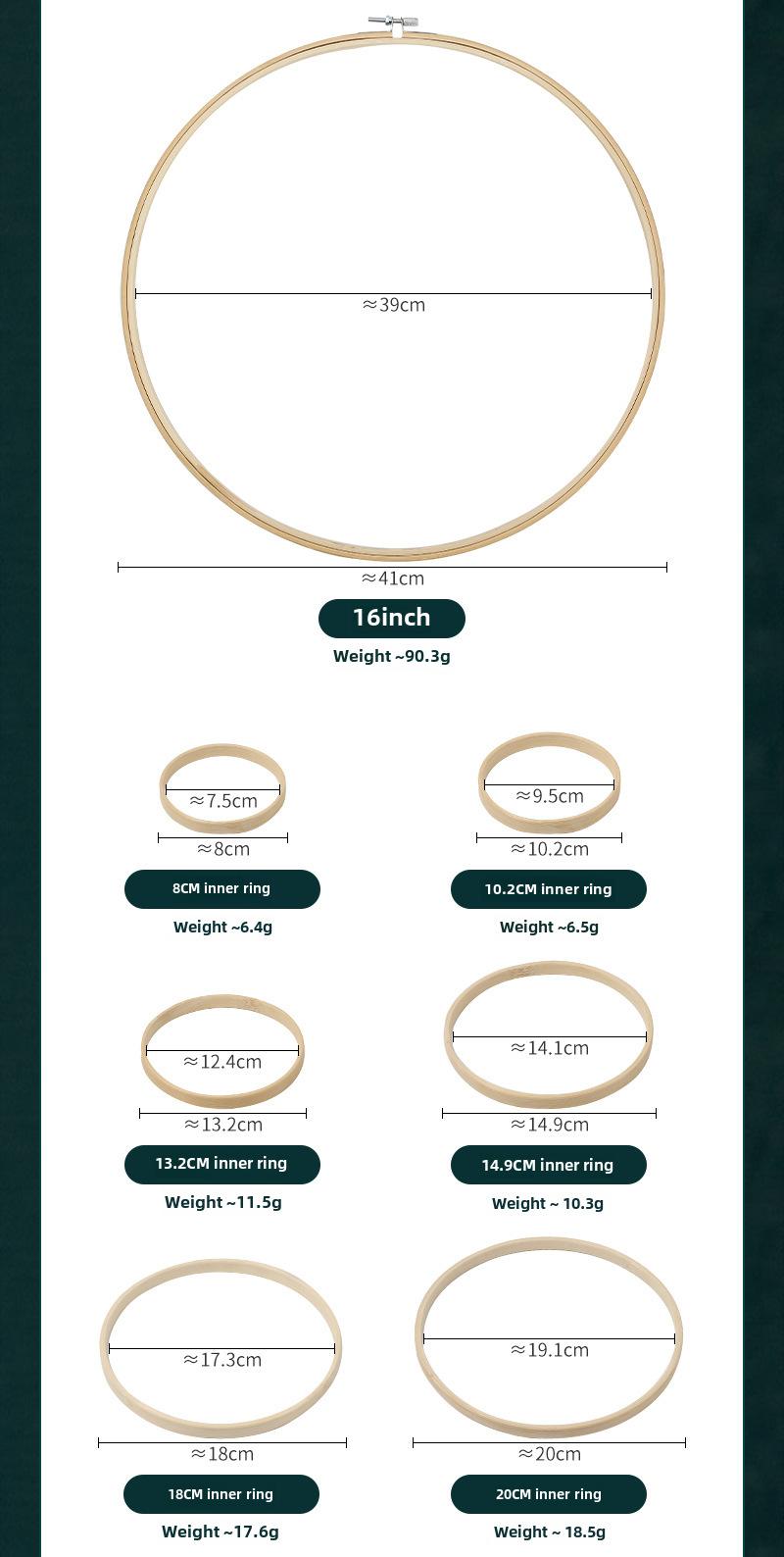 ≈39cm

≈41cm

16inch

Weight ~90.3g

≈7.5cm

≈8cm

8CM inner ring

Weight ~6.4g

≈9.5cm

≈10.2cm

10.2CM inner ring

Weight ~6.5g

≈12.4cm

≈13.2cm

13.2CM inner ring

Weight ~11.5g

≈14.1cm

≈14.9cm

14.9CM inner ring

Weight ~ 10.3g

≈17.3cm

≈18cm

18CM inner ring

Weight ~17.6g

≈19.1cm

≈20cm

20CM inner ring

Weight ~ 18.5g